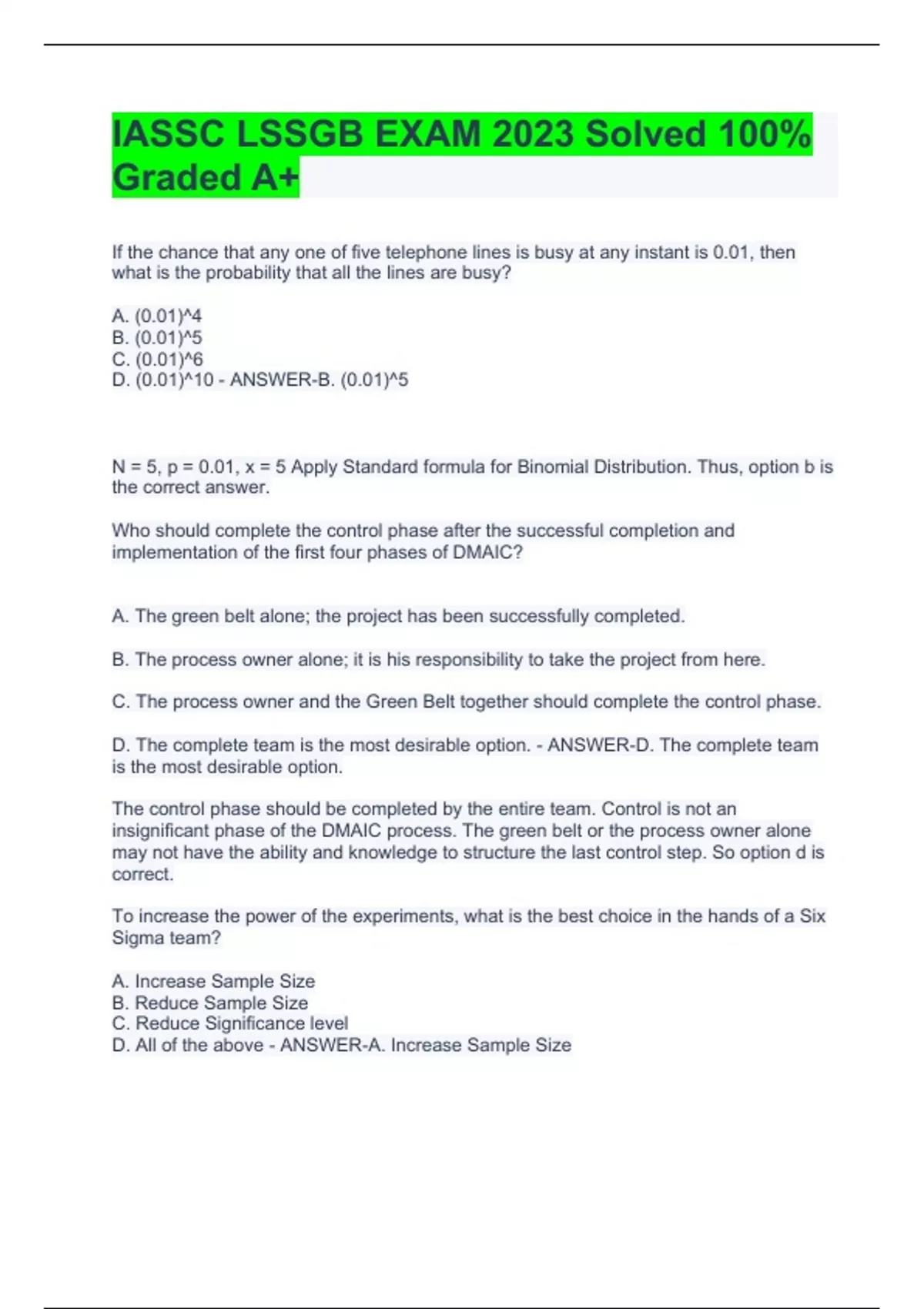 IASSC LSSGB EXAM 2023 Solved 100% Graded A+

If the chance that any one of five telephone lines is busy at any instant is 0.01, then what is the probability that all the lines are busy?

A. (0.01)^4
B. (0.01)^5
C. (0.01)^6
D. (0.01)^10 - ANSWER-B. (0.01)^5

N = 5, p = 0.01, x = 5 Apply Standard formula for Binomial Distribution. Thus, option b is the correct answer.

Who should complete the control phase after the successful completion and implementation of the first four phases of DMAIC?

A. The green belt alone; the project has been successfully completed.

B. The process owner alone; it is his responsibility to take the project from here.

C. The process owner and the Green Belt together should complete the control phase.

D. The complete team is the most desirable option. - ANSWER-D. The complete team is the most desirable option.

The control phase should be completed by the entire team. Control is not an insignificant phase of the DMAIC process. The green belt or the process owner alone may not have the ability and knowledge to structure the last control step. So option d is correct.

To increase the power of the experiments, what is the best choice in the hands of a Six Sigma team?

A. Increase Sample Size
B. Reduce Sample Size
C. Reduce Significance level
D. All of the above - ANSWER-A. Increase Sample Size